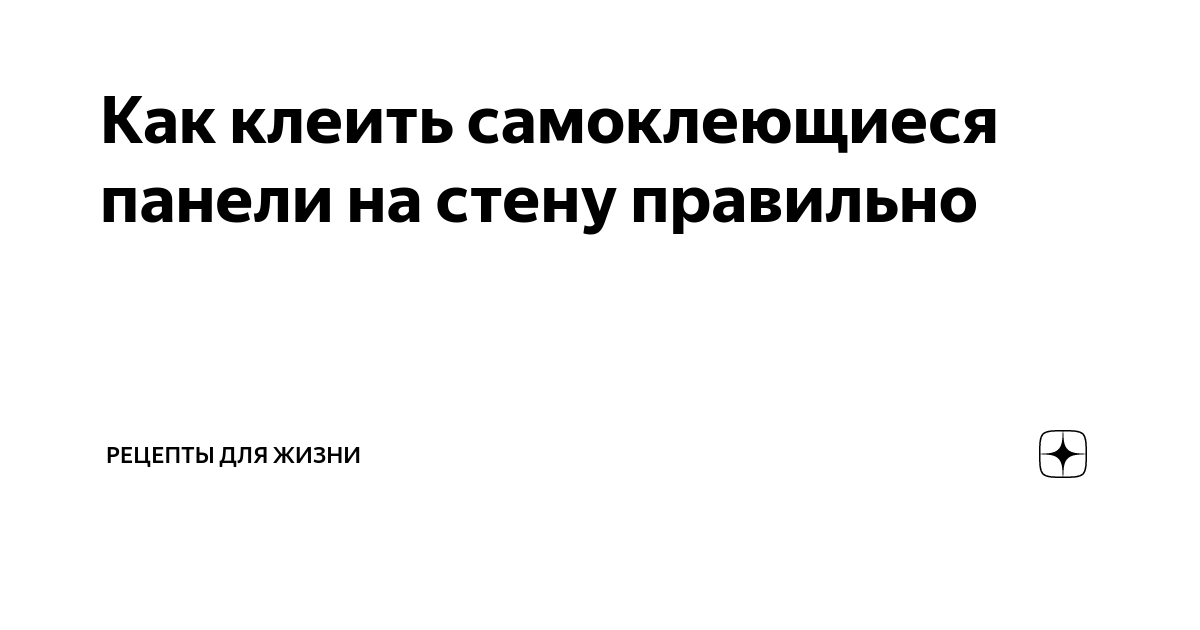 Как клеить самоклеющиеся панели на стену правильно

РЕЦЕПТЫ ДЛЯ ЖИЗНИ